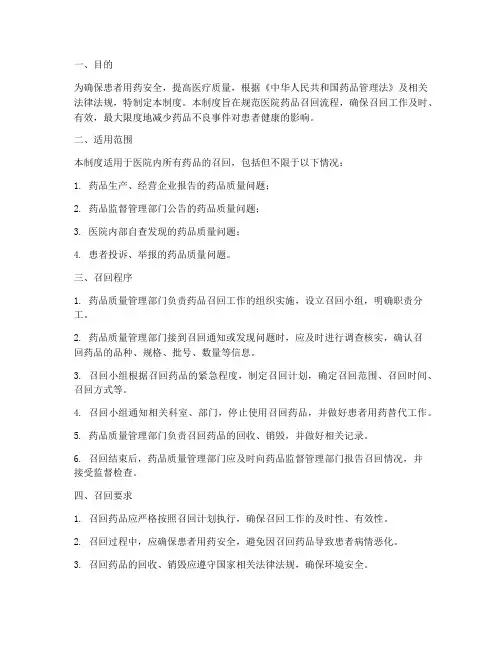 一、目的

为确保患者用药安全，提高医疗质量，根据《中华人民共和国药品管理法》及相关法律法规，特制定本制度。本制度旨在规范医院药品召回流程，确保召回工作及时、有效，最大限度地减少药品不良事件对患者健康的影响。

二、适用范围

本制度适用于医院内所有药品的召回，包括但不限于以下情况：

1. 药品生产、经营企业报告的药品质量问题；

2. 药品监督管理部门公告的药品质量问题；

3. 医院内部自查发现的药品质量问题；

4. 患者投诉、举报的药品质量问题。

三、召回程序

1. 药品质量管理部门负责药品召回工作的组织实施，设立召回小组，明确职责分工。

2. 药品质量管理部门接到召回通知或发现问题时，应及时进行调查核实，确认召回药品的品种、规格、批号、数量等信息。

3. 召回小组根据召回药品的紧急程度，制定召回计划，确定召回范围、召回时间、召回方式等。

4. 召回小组通知相关科室、部门，停止使用召回药品，并做好患者用药替代工作。

5. 药品质量管理部门负责召回药品的回收、销毁，并做好相关记录。

6. 召回结束后，药品质量管理部门应及时向药品监督管理部门报告召回情况，并接受监督检查。

四、召回要求

1. 召回药品应严格按照召回计划执行，确保召回工作的及时性、有效性。

2. 召回过程中，应确保患者用药安全，避免因召回药品导致患者病情恶化。

3. 召回药品的回收、销毁应遵守国家相关法律法规，确保环境安全。